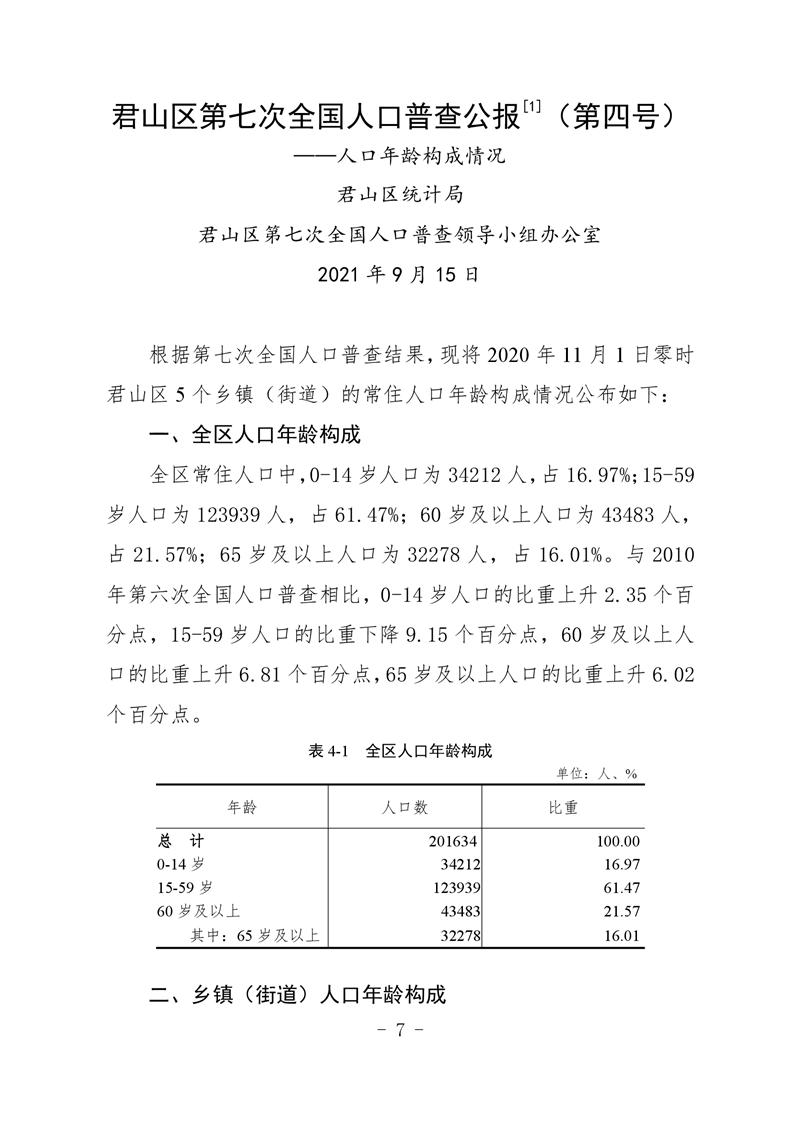 君山区第七次全国人口普查公报$^{[1]}$（第四号）

——人口年龄构成情况

君山区统计局

君山区第七次全国人口普查领导小组办公室

2021 年 9 月 15 日

根据第七次全国人口普查结果，现将 2020 年 11 月 1 日零时君山区 5 个乡镇（街道）的常住人口年龄构成情况公布如下：

一、全区人口年龄构成

全区常住人口中，0-14 岁人口为 34212 人，占 16.97%；15-59 岁人口为 123939 人，占 61.47%；60 岁及以上人口为 43483 人，占 21.57%；65 岁及以上人口为 32278 人，占 16.01%。与 2010 年第六次全国人口普查相比，0-14 岁人口的比重上升 2.35 个百分点，15-59 岁人口的比重下降 9.15 个百分点，60 岁及以上人口的比重上升 6.81 个百分点，65 岁及以上人口的比重上升 6.02 个百分点。

表 4-1　全区人口年龄构成

单位：人、%

| 年龄 | 人口数 | 比重 |
|---|---|---|
| 总　计 | 201634 | 100.00 |
| 0-14 岁 | 34212 | 16.97 |
| 15-59 岁 | 123939 | 61.47 |
| 60 岁及以上 | 43483 | 21.57 |
| 其中：65 岁及以上 | 32278 | 16.01 |

二、乡镇（街道）人口年龄构成

- 7 -